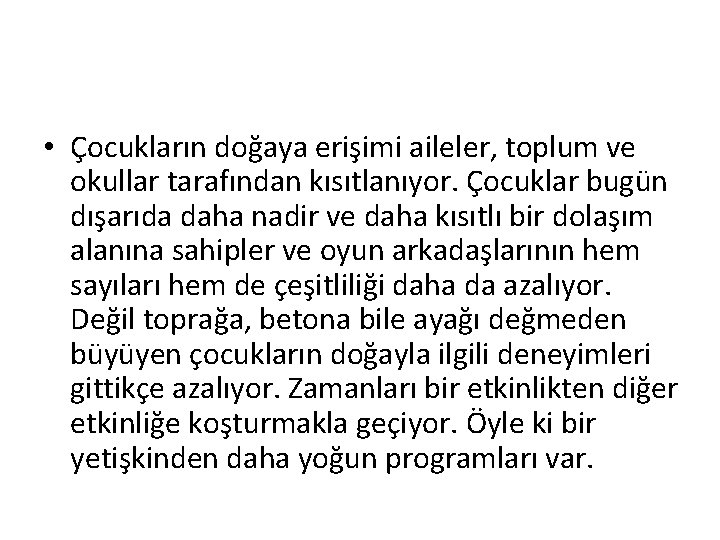 • Çocukların doğaya erişimi aileler, toplum ve okullar tarafından kısıtlanıyor. Çocuklar bugün dışarıda daha nadir ve daha kısıtlı bir dolaşım alanına sahipler ve oyun arkadaşlarının hem sayıları hem de çeşitliliği daha da azalıyor. Değil toprağa, betona bile ayağı değmeden büyüyen çocukların doğayla ilgili deneyimleri gittikçe azalıyor. Zamanları bir etkinlikten diğer etkinliğe koşturmakla geçiyor. Öyle ki bir yetişkinden daha yoğun programları var.